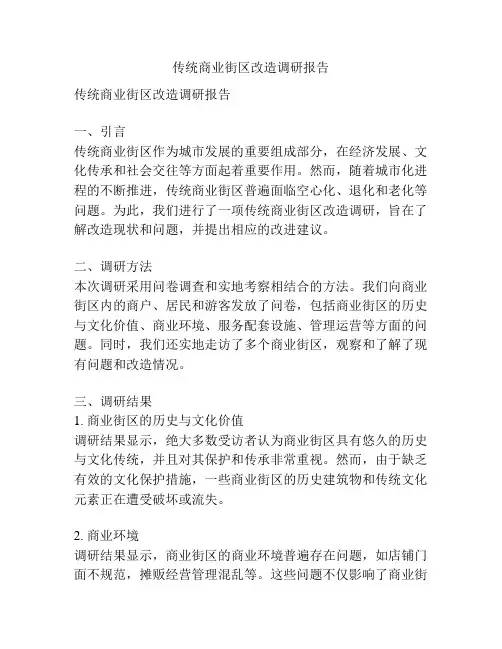 传统商业街区改造调研报告

传统商业街区改造调研报告

一、引言
传统商业街区作为城市发展的重要组成部分，在经济发展、文化传承和社会交往等方面起着重要作用。然而，随着城市化进程的不断推进，传统商业街区普遍面临空心化、退化和老化等问题。为此，我们进行了一项传统商业街区改造调研，旨在了解改造现状和问题，并提出相应的改进建议。

二、调研方法
本次调研采用问卷调查和实地考察相结合的方法。我们向商业街区内的商户、居民和游客发放了问卷，包括商业街区的历史与文化价值、商业环境、服务配套设施、管理运营等方面的问题。同时，我们还实地走访了多个商业街区，观察和了解了现有问题和改造情况。

三、调研结果
1. 商业街区的历史与文化价值
调研结果显示，绝大多数受访者认为商业街区具有悠久的历史与文化传统，并且对其保护和传承非常重视。然而，由于缺乏有效的文化保护措施，一些商业街区的历史建筑物和传统文化元素正在遭受破坏或流失。

2. 商业环境
调研结果显示，商业街区的商业环境普遍存在问题，如店铺门面不规范，摊贩经营管理混乱等。这些问题不仅影响了商业街